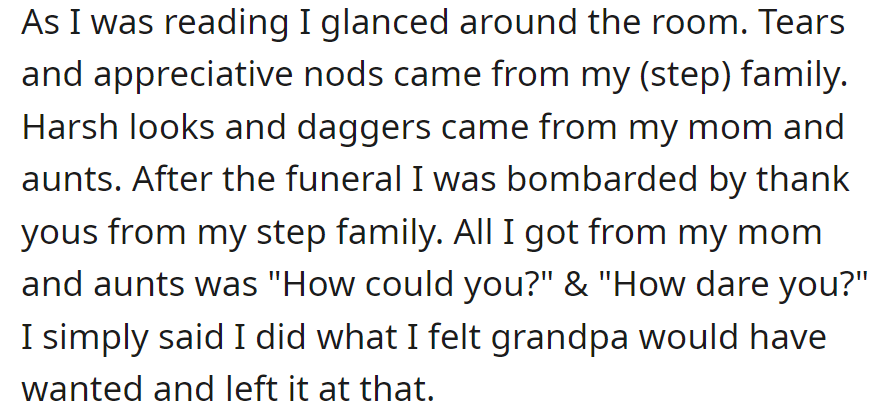 As I was reading I glanced around the room. Tears and appreciative nods came from my (step) family. Harsh looks and daggers came from my mom and aunts. After the funeral I was bombarded by thank yous from my step family. All I got from my mom and aunts was "How could you?" & "How dare you?" I simply said I did what I felt grandpa would have wanted and left it at that.